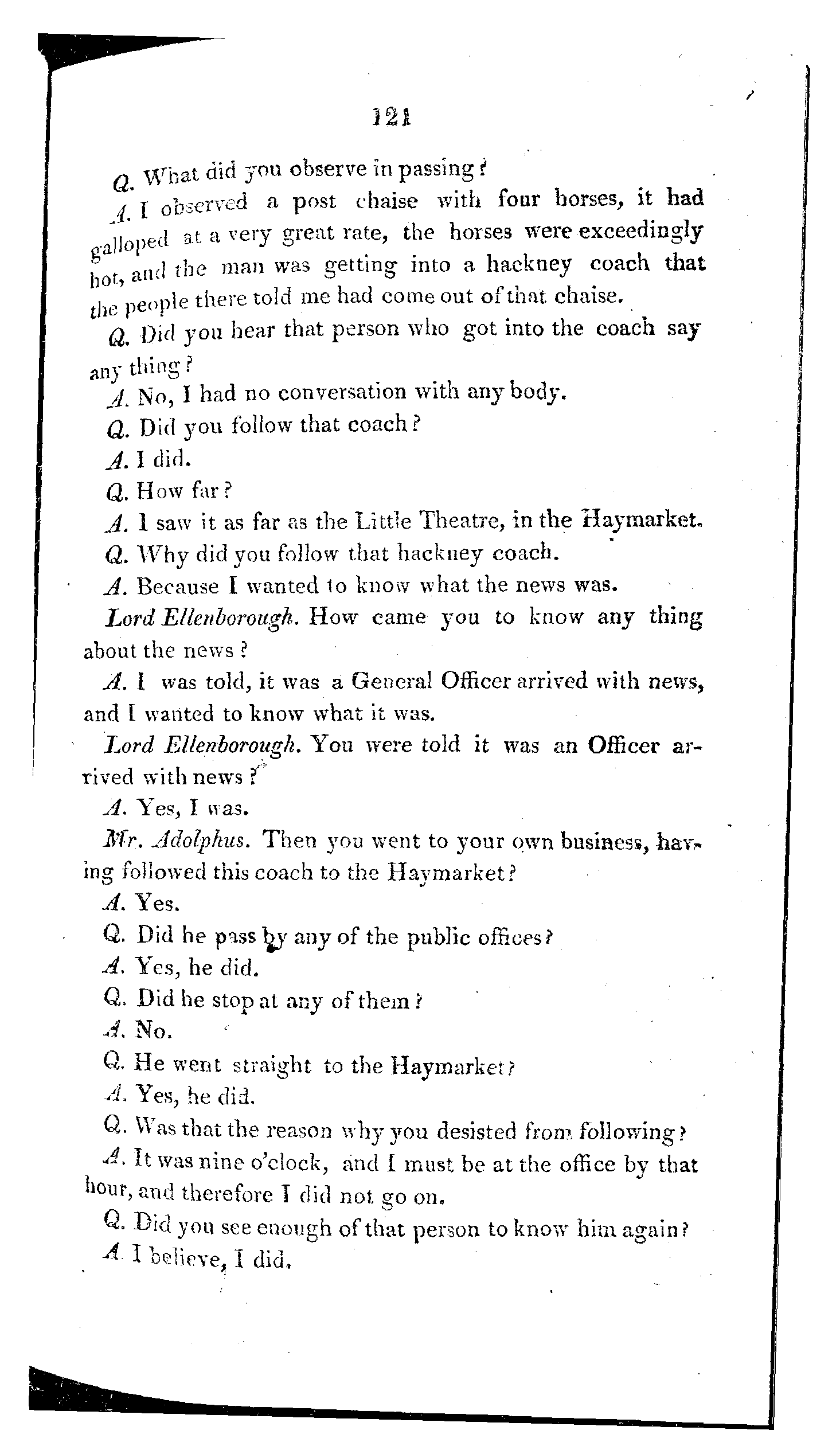 121

Q. What did you observe in passing?

A. I observed a post chaise with four horses, it had galloped at a very great rate, the horses were exceedingly hot, and the man was getting into a hackney coach that the people there told me had come out of that chaise.

Q. Did you hear that person who got into the coach say any thing?

A. No, I had no conversation with any body.

Q. Did you follow that coach?

A. I did.

Q. How far?

A. I saw it as far as the Little Theatre, in the Haymarket.

Q. Why did you follow that hackney coach.

A. Because I wanted to know what the news was.

Lord Ellenborough. How came you to know any thing about the news?

A. I was told, it was a General Officer arrived with news, and I wanted to know what it was.

Lord Ellenborough. You were told it was an Officer arrived with news?

A. Yes, I was.

Mr. Adolphus. Then you went to your own business, having followed this coach to the Haymarket?

A. Yes.

Q. Did he pass by any of the public offices?

A. Yes, he did.

Q. Did he stop at any of them?

A. No.

Q. He went straight to the Haymarket?

A. Yes, he did.

Q. Was that the reason why you desisted from following?

A. It was nine o'clock, and I must be at the office by that hour, and therefore I did not go on.

Q. Did you see enough of that person to know him again?

A. I believe, I did.